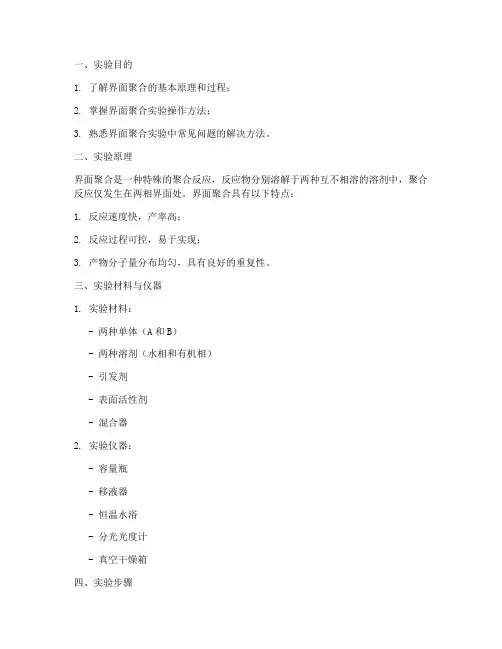 一、实验目的

1. 了解界面聚合的基本原理和过程；

2. 掌握界面聚合实验操作方法；

3. 熟悉界面聚合实验中常见问题的解决方法。

二、实验原理

界面聚合是一种特殊的聚合反应，反应物分别溶解于两种互不相溶的溶剂中，聚合反应仅发生在两相界面处。界面聚合具有以下特点：

1. 反应速度快，产率高；

2. 反应过程可控，易于实现；

3. 产物分子量分布均匀，具有良好的重复性。

三、实验材料与仪器

1. 实验材料：

- 两种单体（A 和 B）

- 两种溶剂（水相和有机相）

- 引发剂

- 表面活性剂

- 混合器

2. 实验仪器：

- 容量瓶

- 移液器

- 恒温水浴

- 分光光度计

- 真空干燥箱

四、实验步骤